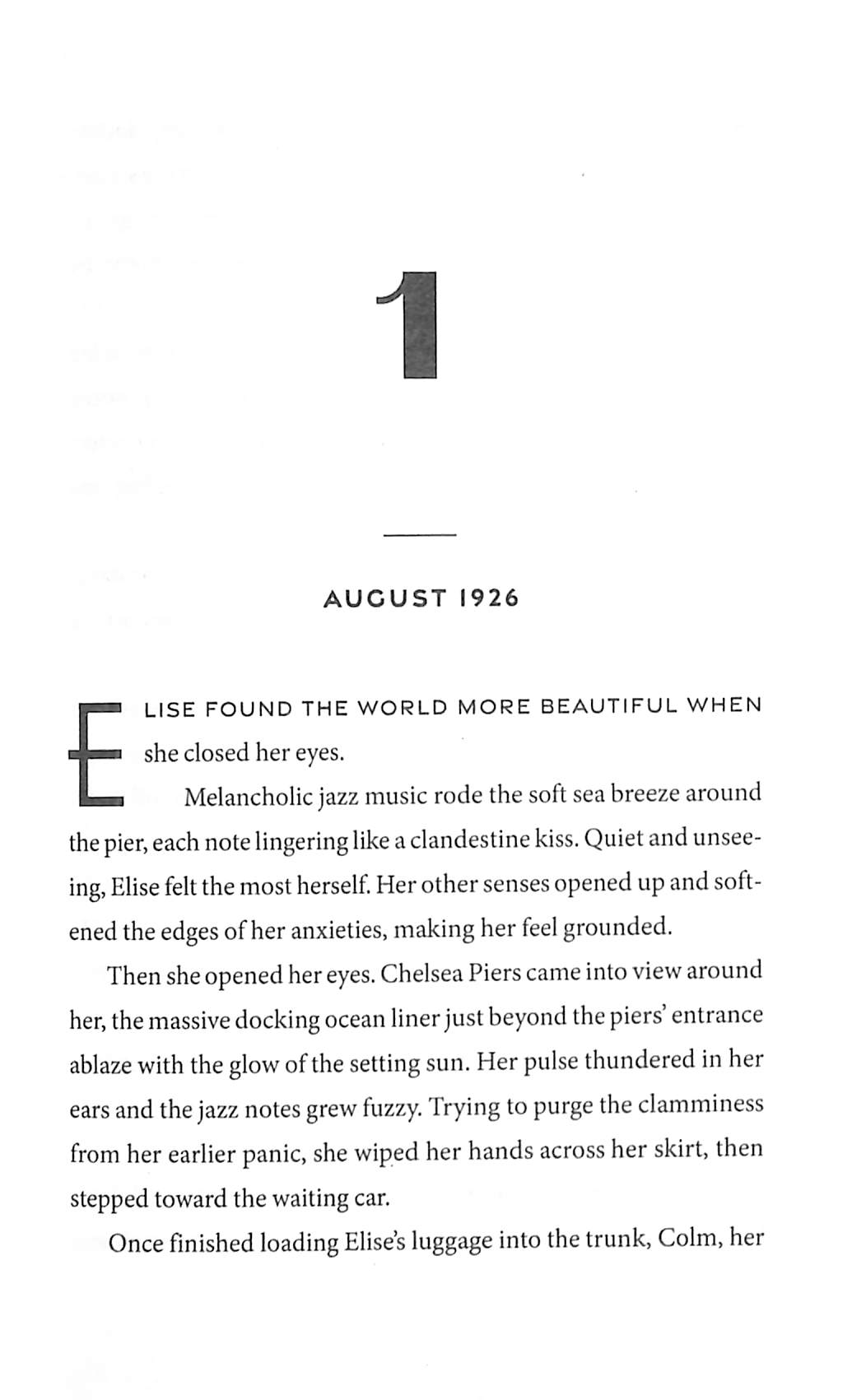 1

AUGUST 1926

ELISE FOUND THE WORLD MORE BEAUTIFUL WHEN she closed her eyes.

Melancholic jazz music rode the soft sea breeze around the pier, each note lingering like a clandestine kiss. Quiet and unseeing, Elise felt the most herself. Her other senses opened up and softened the edges of her anxieties, making her feel grounded.

Then she opened her eyes. Chelsea Piers came into view around her, the massive docking ocean liner just beyond the piers' entrance ablaze with the glow of the setting sun. Her pulse thundered in her ears and the jazz notes grew fuzzy. Trying to purge the clamminess from her earlier panic, she wiped her hands across her skirt, then stepped toward the waiting car.

Once finished loading Elise's luggage into the trunk, Colm, her